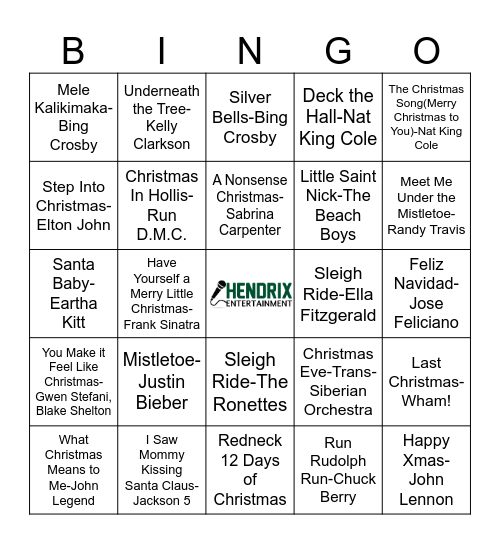 | B | I | N | G | O |
|---|---|---|---|---|
| Mele Kalikimaka-Bing Crosby | Underneath the Tree-Kelly Clarkson | Silver Bells-Bing Crosby | Deck the Hall-Nat King Cole | The Christmas Song(Merry Christmas to You)-Nat King Cole |
| Step Into Christmas-Elton John | Christmas In Hollis-Run D.M.C. | A Nonsense Christmas-Sabrina Carpenter | Little Saint Nick-The Beach Boys | Meet Me Under the Mistletoe-Randy Travis |
| Santa Baby-Eartha Kitt | Have Yourself a Merry Little Christmas-Frank Sinatra | HENDRIX ENTERTAINMENT | Sleigh Ride-Ella Fitzgerald | Feliz Navidad-Jose Feliciano |
| You Make it Feel Like Christmas-Gwen Stefani, Blake Shelton | Mistletoe-Justin Bieber | Sleigh Ride-The Ronettes | Christmas Eve-Trans-Siberian Orchestra | Last Christmas-Wham! |
| What Christmas Means to Me-John Legend | I Saw Mommy Kissing Santa Claus-Jackson 5 | Redneck 12 Days of Christmas | Run Rudolph Run-Chuck Berry | Happy Xmas-John Lennon |